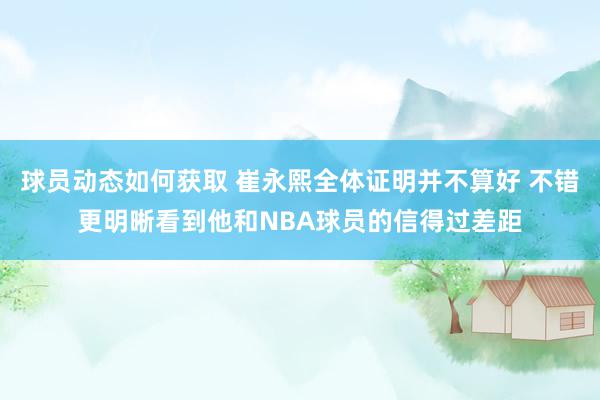 球员动态如何获取 崔永熙全体证明并不算好 不错更明晰看到他和NBA球员的信得过差距